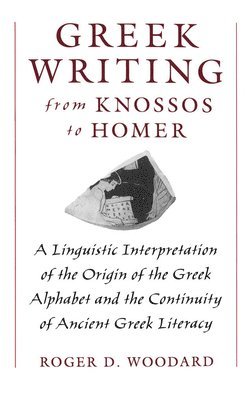 GREEK
WRITING
from KNOSSOS
to HOMER

A Linguistic Interpretation of the Origin of the Greek Alphabet and the Continuity of Ancient Greek Literacy

ROGER D. WOODARD